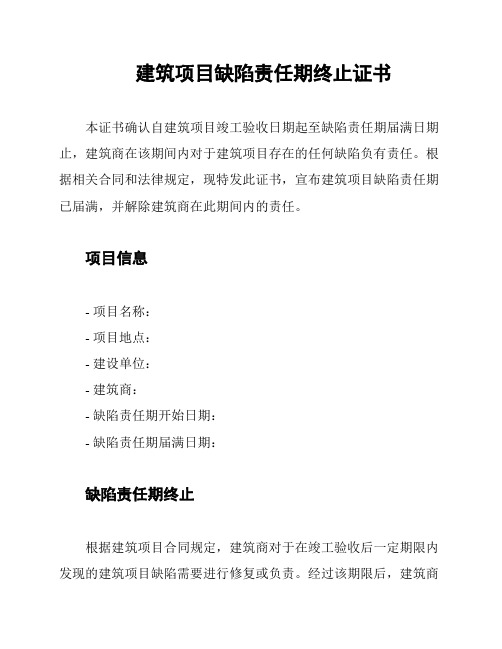 建筑项目缺陷责任期终止证书

本证书确认自建筑项目竣工验收日期起至缺陷责任期届满日期止，建筑商在该期间内对于建筑项目存在的任何缺陷负有责任。根据相关合同和法律规定，现特发此证书，宣布建筑项目缺陷责任期已届满，并解除建筑商在此期间内的责任。

项目信息

- 项目名称：
- 项目地点：
- 建设单位：
- 建筑商：
- 缺陷责任期开始日期：
- 缺陷责任期届满日期：

缺陷责任期终止

根据建筑项目合同规定，建筑商对于在竣工验收后一定期限内发现的建筑项目缺陷需要进行修复或负责。经过该期限后，建筑商